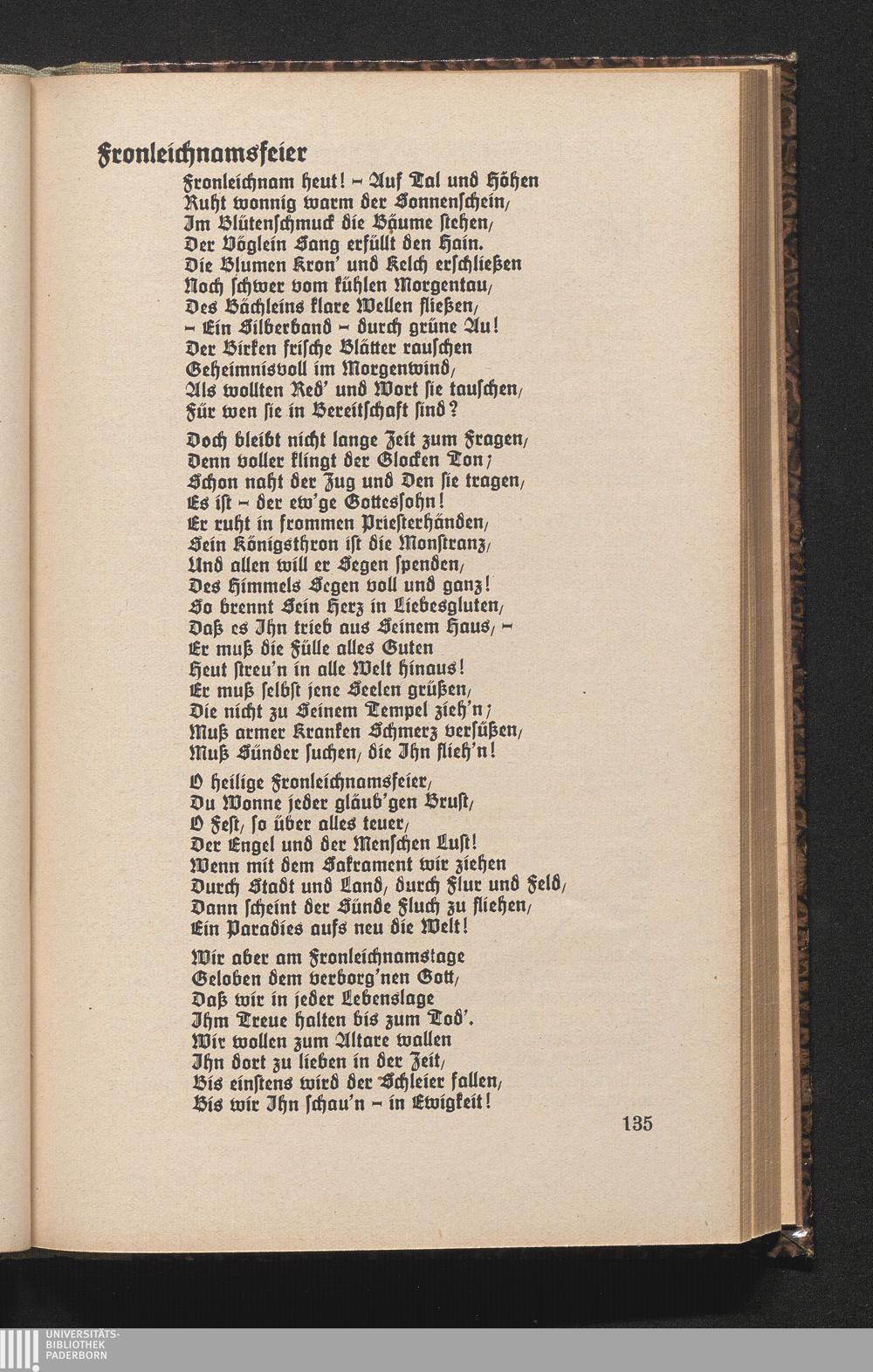 Fronleichnamsfeier

Fronleichnam heut! – Auf Tal und Höhen
Ruht wonnig warm der Sonnenschein,
Im Blütenschmuck die Bäume stehen,
Der Vöglein Sang erfüllt den Hain.
Die Blumen Kron' und Kelch erschließen
Noch schwer vom kühlen Morgentau,
Des Bächleins klare Wellen fließen,
– Ein Silberband – durch grüne Au!
Der Birken frische Blätter rauschen
Geheimnisvoll im Morgenwind,
Als wollten Red' und Wort sie tauschen,
Für wen sie in Bereitschaft sind?

Doch bleibt nicht lange Zeit zum Fragen,
Denn voller klingt der Glocken Ton;
Schon naht der Zug und Den sie tragen,
Es ist – der ew'ge Gottessohn!
Er ruht in frommen Priesterhänden,
Sein Königsthron ist die Monstranz,
Und allen will er Segen spenden,
Des Himmels Segen voll und ganz!
So brennt Sein Herz in Liebesgluten,
Daß es Ihn trieb aus Seinem Haus, –
Er muß die Fülle alles Guten
Heut streu'n in alle Welt hinaus!
Er muß selbst jene Seelen grüßen,
Die nicht zu Seinem Tempel zieh'n;
Muß armer Kranken Schmerz versüßen,
Muß Sünder suchen, die Ihn flieh'n!

O heilige Fronleichnamsfeier,
Du Wonne jeder gläub'gen Brust,
O Fest, so über alles teuer,
Der Engel und der Menschen Lust!
Wenn mit dem Sakrament wir ziehen
Durch Stadt und Land, durch Flur und Feld,
Dann scheint der Sünde Fluch zu fliehen,
Ein Paradies aufs neu die Welt!

Wir aber am Fronleichnamstage
Geloben dem verborg'nen Gott,
Daß wir in jeder Lebenslage
Ihm Treue halten bis zum Tod'.
Wir wollen zum Altare wallen
Ihn dort zu lieben in der Zeit,
Bis einstens wird der Schleier fallen,
Bis wir Ihn schau'n – in Ewigkeit!

135

UNIVERSITÄTS-
BIBLIOTHEK
PADERBORN